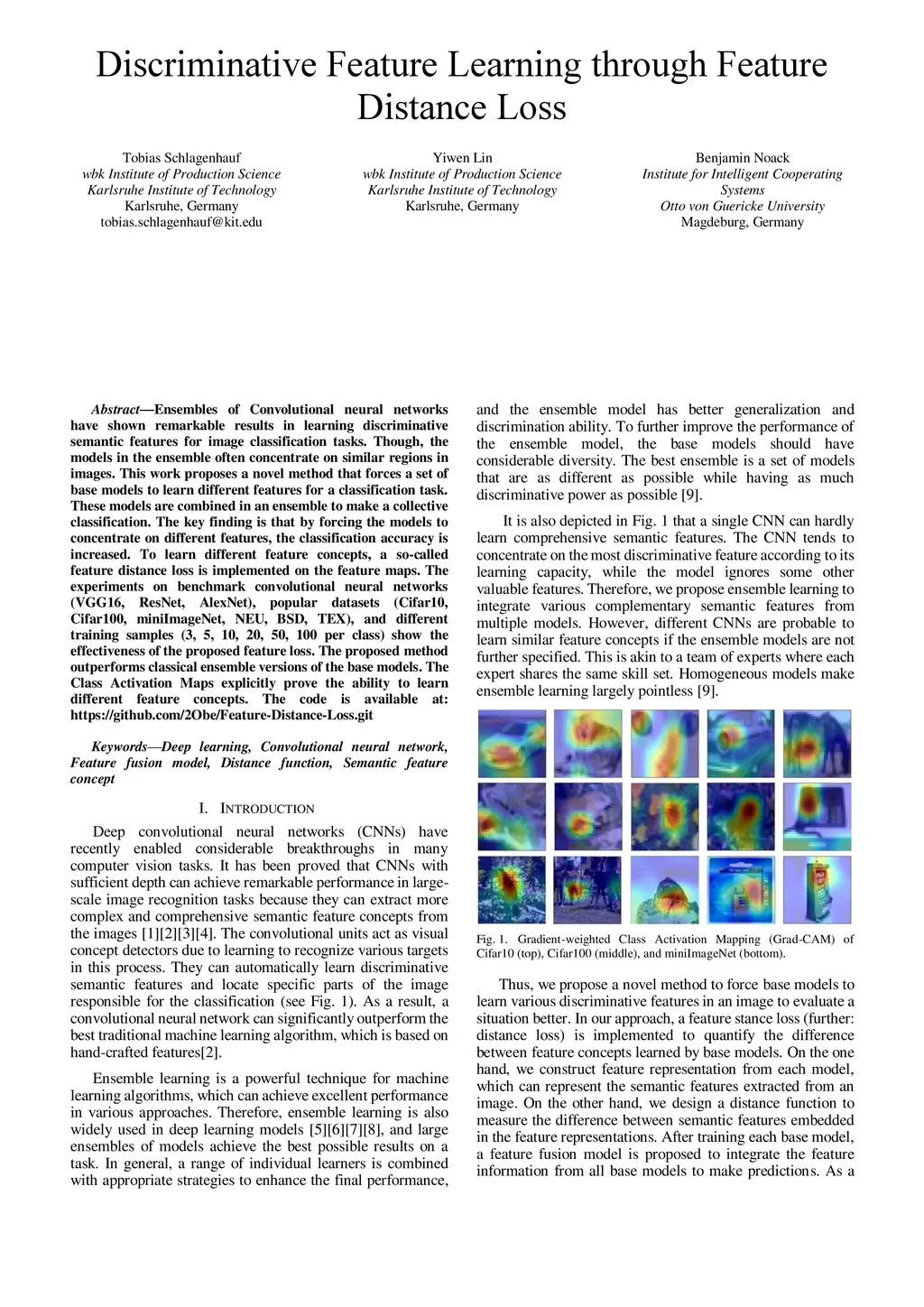 Discriminative Feature Learning through Feature Distance Loss

Tobias Schlagenhauf
wbk Institute of Production Science
Karlsruhe Institute of Technology
Karlsruhe, Germany
tobias.schlagenhauf@kit.edu

Yiwen Lin
wbk Institute of Production Science
Karlsruhe Institute of Technology
Karlsruhe, Germany

Benjamin Noack
Institute for Intelligent Cooperating Systems
Otto von Guericke University
Magdeburg, Germany

Abstract—Ensembles of Convolutional neural networks have shown remarkable results in learning discriminative semantic features for image classification tasks. Though, the models in the ensemble often concentrate on similar regions in images. This work proposes a novel method that forces a set of base models to learn different features for a classification task. These models are combined in an ensemble to make a collective classification. The key finding is that by forcing the models to concentrate on different features, the classification accuracy is increased. To learn different feature concepts, a so-called feature distance loss is implemented on the feature maps. The experiments on benchmark convolutional neural networks (VGG16, ResNet, AlexNet), popular datasets (Cifar10, Cifar100, miniImageNet, NEU, BSD, TEX), and different training samples (3, 5, 10, 20, 50, 100 per class) show the effectiveness of the proposed feature loss. The proposed method outperforms classical ensemble versions of the base models. The Class Activation Maps explicitly prove the ability to learn different feature concepts. The code is available at: https://github.com/2Obe/Feature-Distance-Loss.git

Keywords—Deep learning, Convolutional neural network, Feature fusion model, Distance function, Semantic feature concept

I. INTRODUCTION

Deep convolutional neural networks (CNNs) have recently enabled considerable breakthroughs in many computer vision tasks. It has been proved that CNNs with sufficient depth can achieve remarkable performance in large-scale image recognition tasks because they can extract more complex and comprehensive semantic feature concepts from the images [1][2][3][4]. The convolutional units act as visual concept detectors due to learning to recognize various targets in this process. They can automatically learn discriminative semantic features and locate specific parts of the image responsible for the classification (see Fig. 1). As a result, a convolutional neural network can significantly outperform the best traditional machine learning algorithm, which is based on hand-crafted features[2].

Ensemble learning is a powerful technique for machine learning algorithms, which can achieve excellent performance in various approaches. Therefore, ensemble learning is also widely used in deep learning models [5][6][7][8], and large ensembles of models achieve the best possible results on a task. In general, a range of individual learners is combined with appropriate strategies to enhance the final performance, and the ensemble model has better generalization and discrimination ability. To further improve the performance of the ensemble model, the base models should have considerable diversity. The best ensemble is a set of models that are as different as possible while having as much discriminative power as possible [9].

It is also depicted in Fig. 1 that a single CNN can hardly learn comprehensive semantic features. The CNN tends to concentrate on the most discriminative feature according to its learning capacity, while the model ignores some other valuable features. Therefore, we propose ensemble learning to integrate various complementary semantic features from multiple models. However, different CNNs are probable to learn similar feature concepts if the ensemble models are not further specified. This is akin to a team of experts where each expert shares the same skill set. Homogeneous models make ensemble learning largely pointless [9].

Fig. 1. Gradient-weighted Class Activation Mapping (Grad-CAM) of Cifar10 (top), Cifar100 (middle), and miniImageNet (bottom).

Thus, we propose a novel method to force base models to learn various discriminative features in an image to evaluate a situation better. In our approach, a feature stance loss (further: distance loss) is implemented to quantify the difference between feature concepts learned by base models. On the one hand, we construct feature representation from each model, which can represent the semantic features extracted from an image. On the other hand, we design a distance function to measure the difference between semantic features embedded in the feature representations. After training each base model, a feature fusion model is proposed to integrate the feature information from all base models to make predictions. As a